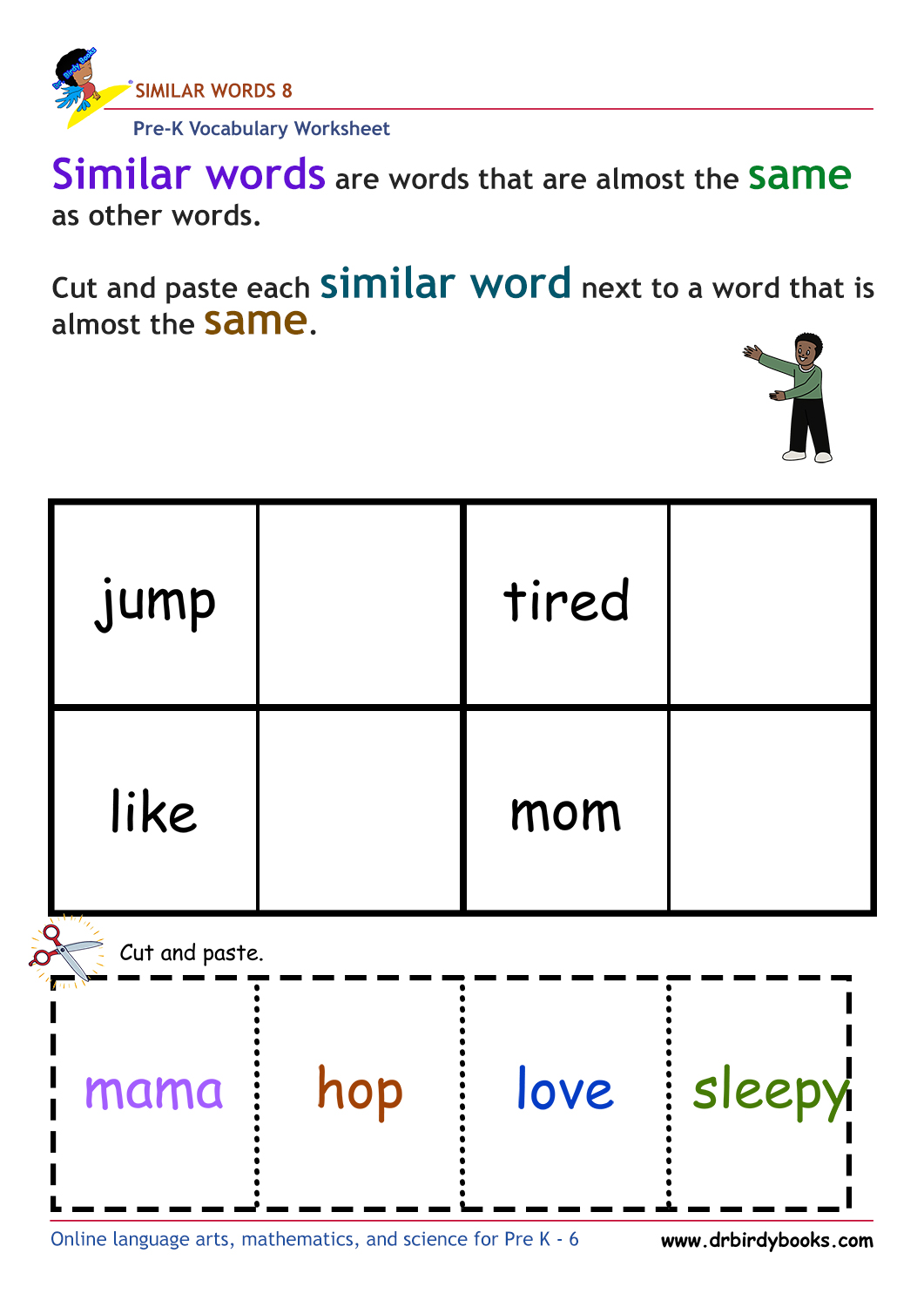 Dr. Birdy Books

SIMILAR WORDS 8

Pre-K Vocabulary Worksheet

Similar words are words that are almost the same as other words.

Cut and paste each similar word next to a word that is almost the same.

| jump | | tired | |
|---|---|---|---|
| like | | mom | |

Cut and paste.

| mama | hop | love | sleepy |
|---|---|---|---|

Online language arts, mathematics, and science for Pre K - 6

www.drbirdybooks.com